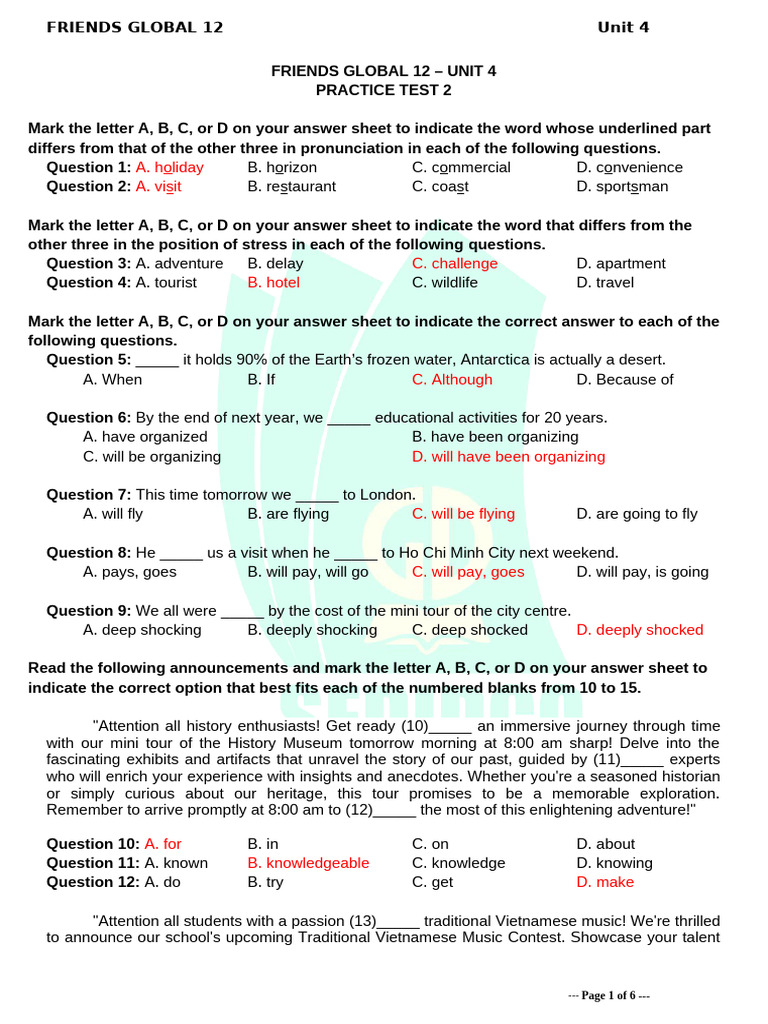 FRIENDS GLOBAL 12 Unit 4

FRIENDS GLOBAL 12 – UNIT 4
PRACTICE TEST 2

Mark the letter A, B, C, or D on your answer sheet to indicate the word whose underlined part differs from that of the other three in pronunciation in each of the following questions.

Question 1: A. holiday B. horizon C. commercial D. convenience
Question 2: A. visit B. restaurant C. coast D. sportsman

Mark the letter A, B, C, or D on your answer sheet to indicate the word that differs from the other three in the position of stress in each of the following questions.

Question 3: A. adventure B. delay C. challenge D. apartment
Question 4: A. tourist B. hotel C. wildlife D. travel

Mark the letter A, B, C, or D on your answer sheet to indicate the correct answer to each of the following questions.

Question 5: _____ it holds 90% of the Earth's frozen water, Antarctica is actually a desert.
A. When B. If C. Although D. Because of

Question 6: By the end of next year, we _____ educational activities for 20 years.
A. have organized B. have been organizing
C. will be organizing D. will have been organizing

Question 7: This time tomorrow we _____ to London.
A. will fly B. are flying C. will be flying D. are going to fly

Question 8: He _____ us a visit when he _____ to Ho Chi Minh City next weekend.
A. pays, goes B. will pay, will go C. will pay, goes D. will pay, is going

Question 9: We all were _____ by the cost of the mini tour of the city centre.
A. deep shocking B. deeply shocking C. deep shocked D. deeply shocked

Read the following announcements and mark the letter A, B, C, or D on your answer sheet to indicate the correct option that best fits each of the numbered blanks from 10 to 15.

"Attention all history enthusiasts! Get ready (10)_____ an immersive journey through time with our mini tour of the History Museum tomorrow morning at 8:00 am sharp! Delve into the fascinating exhibits and artifacts that unravel the story of our past, guided by (11)_____ experts who will enrich your experience with insights and anecdotes. Whether you're a seasoned historian or simply curious about our heritage, this tour promises to be a memorable exploration. Remember to arrive promptly at 8:00 am to (12)_____ the most of this enlightening adventure!"

Question 10: A. for B. in C. on D. about
Question 11: A. known B. knowledgeable C. knowledge D. knowing
Question 12: A. do B. try C. get D. make

"Attention all students with a passion (13)_____ traditional Vietnamese music! We're thrilled to announce our school's upcoming Traditional Vietnamese Music Contest. Showcase your talent

--- Page 1 of 6 ---